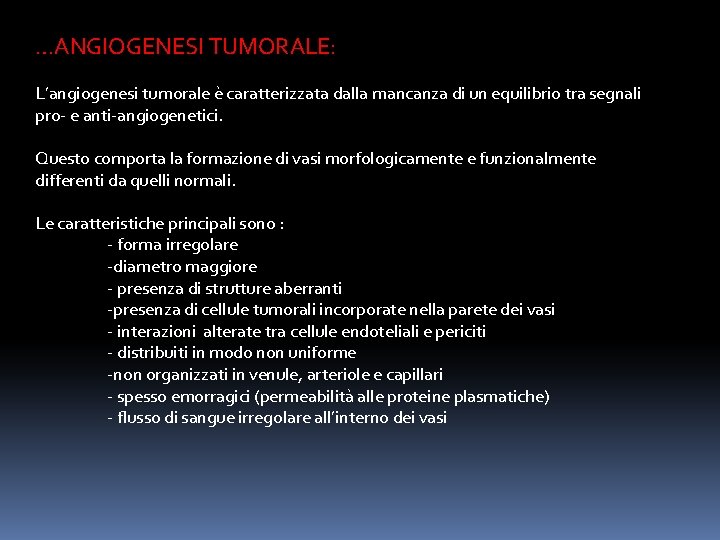 …ANGIOGENESI TUMORALE:

L’angiogenesi tumorale è caratterizzata dalla mancanza di un equilibrio tra segnali pro- e anti-angiogenetici.

Questo comporta la formazione di vasi morfologicamente e funzionalmente differenti da quelli normali.

Le caratteristiche principali sono :
- forma irregolare
-diametro maggiore
- presenza di strutture aberranti
-presenza di cellule tumorali incorporate nella parete dei vasi
- interazioni alterate tra cellule endoteliali e periciti
- distribuiti in modo non uniforme
-non organizzati in venule, arteriole e capillari
- spesso emorragici (permeabilità alle proteine plasmatiche)
- flusso di sangue irregolare all’interno dei vasi